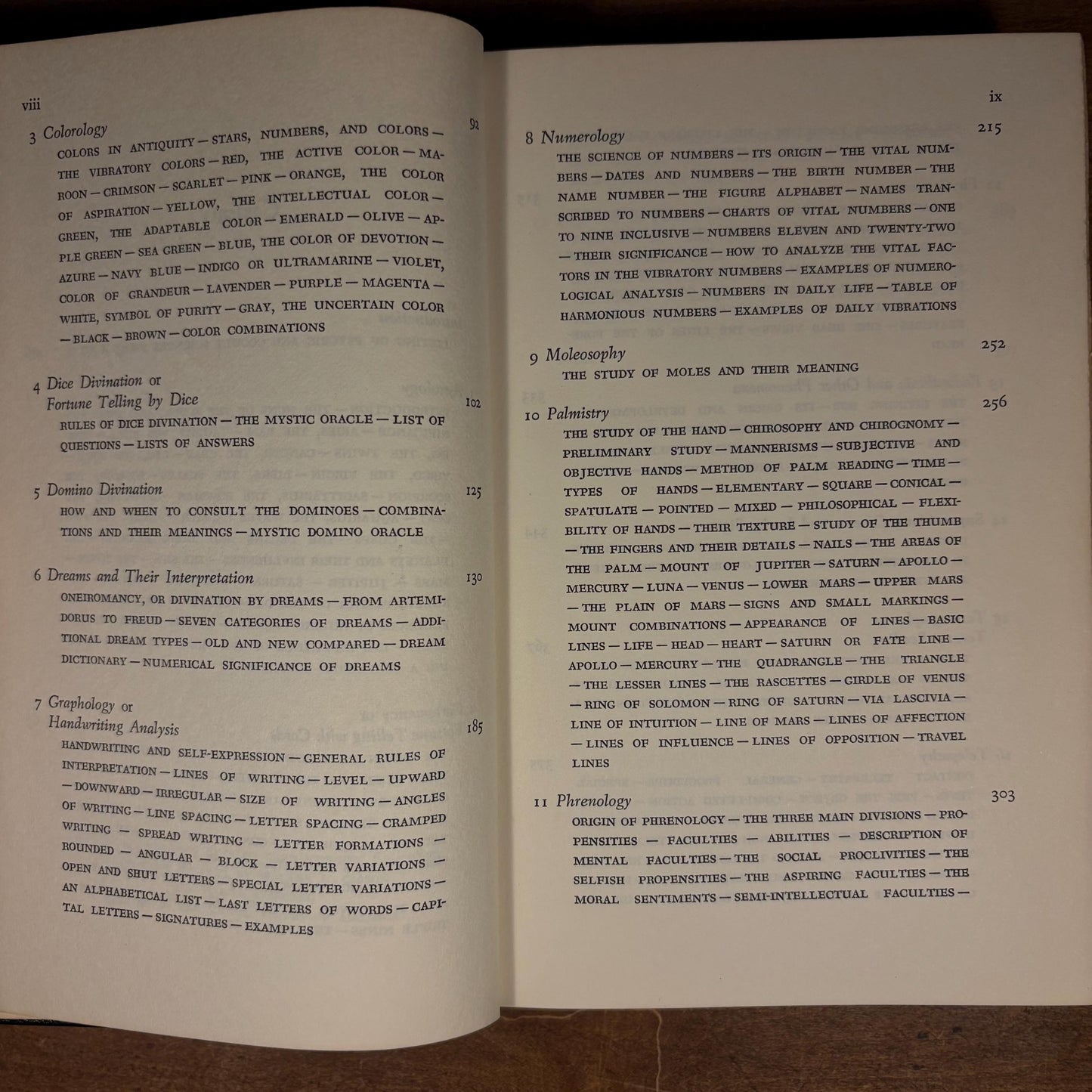 viii

3 Colorology 92
COLORS IN ANTIQUITY — STARS, NUMBERS, AND COLORS — THE VIBRATORY COLORS — RED, THE ACTIVE COLOR — MAROON — CRIMSON — SCARLET — PINK — ORANGE, THE COLOR OF ASPIRATION — YELLOW, THE INTELLECTUAL COLOR — GREEN, THE ADAPTABLE COLOR — EMERALD — OLIVE — APPLE GREEN — SEA GREEN — BLUE, THE COLOR OF DEVOTION — AZURE — NAVY BLUE — INDIGO OR ULTRAMARINE — VIOLET, COLOR OF GRANDEUR — LAVENDER — PURPLE — MAGENTA — WHITE, SYMBOL OF PURITY — GRAY, THE UNCERTAIN COLOR — BLACK — BROWN — COLOR COMBINATIONS

4 Dice Divination or Fortune Telling by Dice 102
RULES OF DICE DIVINATION — THE MYSTIC ORACLE — LIST OF QUESTIONS — LISTS OF ANSWERS

5 Domino Divination 125
HOW AND WHEN TO CONSULT THE DOMINOES — COMBINATIONS AND THEIR MEANINGS — MYSTIC DOMINO ORACLE

6 Dreams and Their Interpretation 130
ONEIROMANCY, OR DIVINATION BY DREAMS — FROM ARTEMIDORUS TO FREUD — SEVEN CATEGORIES OF DREAMS — ADDITIONAL DREAM TYPES — OLD AND NEW COMPARED — DREAM DICTIONARY — NUMERICAL SIGNIFICANCE OF DREAMS

7 Graphology or Handwriting Analysis 185
HANDWRITING AND SELF-EXPRESSION — GENERAL RULES OF INTERPRETATION — LINES OF WRITING — LEVEL — UPWARD — DOWNWARD — IRREGULAR — SIZE OF WRITING — ANGLES OF WRITING — LINE SPACING — LETTER SPACING — CRAMPED WRITING — SPREAD WRITING — LETTER FORMATIONS — ROUNDED — ANGULAR — BLOCK — LETTER VARIATIONS — OPEN AND SHUT LETTERS — SPECIAL LETTER VARIATIONS — AN ALPHABETICAL LIST — LAST LETTERS OF WORDS — CAPITAL LETTERS — SIGNATURES — EXAMPLES

ix

8 Numerology 215
THE SCIENCE OF NUMBERS — ITS ORIGIN — THE VITAL NUMBERS — DATES AND NUMBERS — THE BIRTH NUMBER — THE NAME NUMBER — THE FIGURE ALPHABET — NAMES TRANSCRIBED TO NUMBERS — CHARTS OF VITAL NUMBERS — ONE TO NINE INCLUSIVE — NUMBERS ELEVEN AND TWENTY-TWO — THEIR SIGNIFICANCE — HOW TO ANALYZE THE VITAL FACTORS IN THE VIBRATORY NUMBERS — EXAMPLES OF NUMEROLOGICAL ANALYSIS — NUMBERS IN DAILY LIFE — TABLE OF HARMONIOUS NUMBERS — EXAMPLES OF DAILY VIBRATIONS

9 Moleosophy 252
THE STUDY OF MOLES AND THEIR MEANING

10 Palmistry 256
THE STUDY OF THE HAND — CHIROSOPHY AND CHIROGNOMY — PRELIMINARY STUDY — MANNERISMS — SUBJECTIVE AND OBJECTIVE HANDS — METHOD OF PALM READING — TIME — TYPES OF HANDS — ELEMENTARY — SQUARE — CONICAL — SPATULATE — POINTED — MIXED — PHILOSOPHICAL — FLEXIBILITY OF HANDS — THEIR TEXTURE — STUDY OF THE THUMB — THE FINGERS AND THEIR DETAILS — NAILS — THE AREAS OF THE PALM — MOUNT OF JUPITER — SATURN — APOLLO — MERCURY — LUNA — VENUS — LOWER MARS — UPPER MARS — THE PLAIN OF MARS — SIGNS AND SMALL MARKINGS — MOUNT COMBINATIONS — APPEARANCE OF LINES — BASIC LINES — LIFE — HEAD — HEART — SATURN OR FATE LINE — APOLLO — MERCURY — THE QUADRANGLE — THE TRIANGLE — THE LESSER LINES — THE RASCETTES — GIRDLE OF VENUS — RING OF SOLOMON — RING OF SATURN — VIA LASCIVIA — LINE OF INTUITION — LINE OF MARS — LINES OF AFFECTION — LINES OF INFLUENCE — LINES OF OPPOSITION — TRAVEL LINES

11 Phrenology 303
ORIGIN OF PHRENOLOGY — THE THREE MAIN DIVISIONS — PROPENSITIES — FACULTIES — ABILITIES — DESCRIPTION OF MENTAL FACULTIES — THE SOCIAL PROCLIVITIES — THE SELFISH PROPENSITIES — THE ASPIRING FACULTIES — THE MORAL SENTIMENTS — SEMI-INTELLECTUAL FACULTIES —